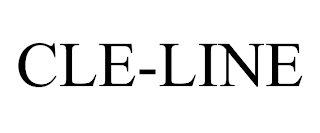 CLE-LINE